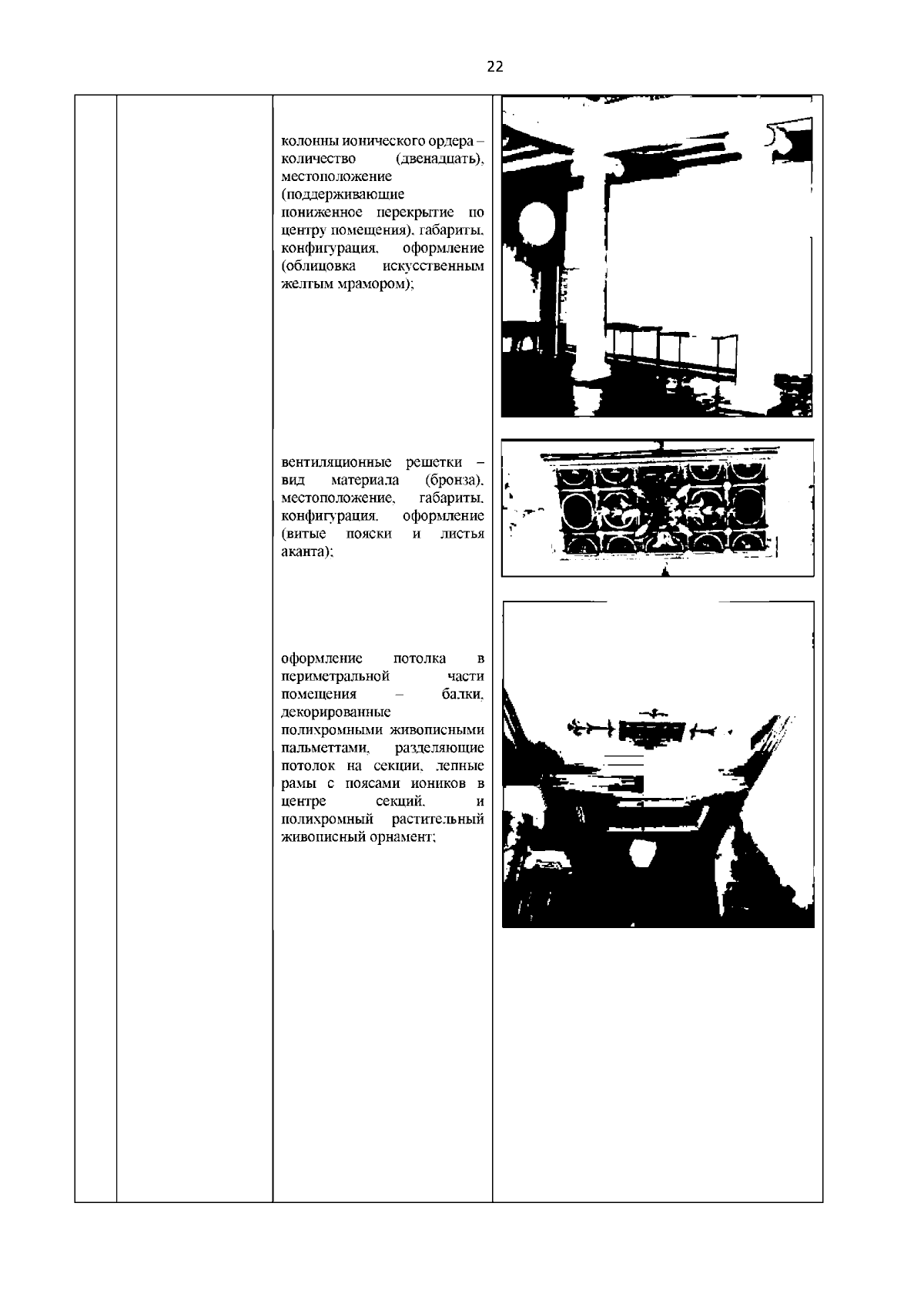 22

колонны ионического ордера – количество (двенадцать), местоположение (поддерживающие пониженное перекрытие по центру помещения), габариты, конфигурация, оформление (облицовка искусственным желтым мрамором);

вентиляционные решетки – вид материала (бронза), местоположение, габариты, конфигурация, оформление (витые пояски и листья аканта);

оформление потолка в периметральной части помещения – балки, декорированные полихромными живописными пальметтами, разделяющие потолок на секции, лепные рамы с поясами иоников в центре секций, и полихромный растительный живописный орнамент;